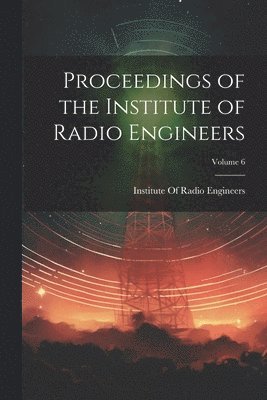 Proceedings of the Institute of Radio Engineers

Volume 6

Institute Of Radio Engineers